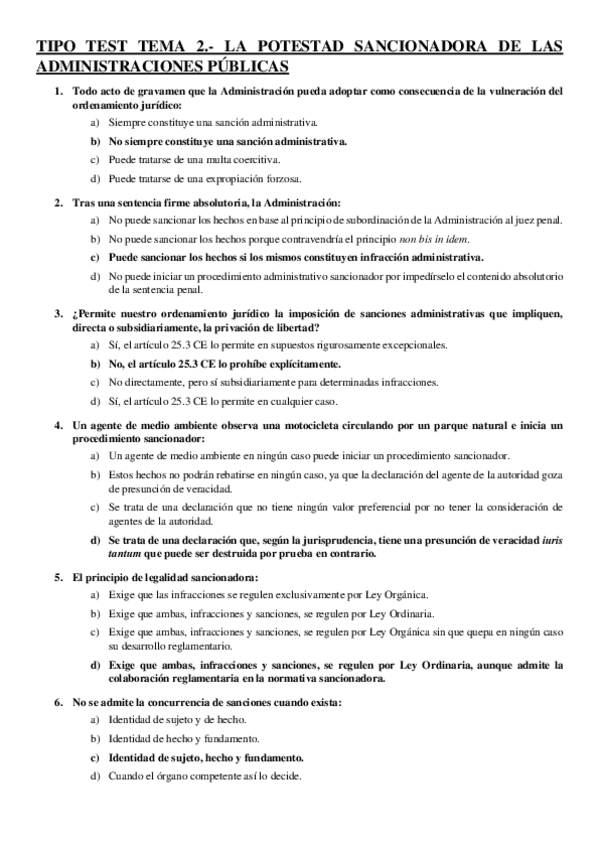 TIPO TEST TEMA 2.- LA POTESTAD SANCIONADORA DE LAS ADMINISTRACIONES PÚBLICAS

1. Todo acto de gravamen que la Administración pueda adoptar como consecuencia de la vulneración del ordenamiento jurídico:

a) Siempre constituye una sanción administrativa.

b) No siempre constituye una sanción administrativa.

c) Puede tratarse de una multa coercitiva.

d) Puede tratarse de una expropiación forzosa.

2. Tras una sentencia firme absolutoria, la Administración:

a) No puede sancionar los hechos en base al principio de subordinación de la Administración al juez penal.

b) No puede sancionar los hechos porque contravendría el principio non bis in idem.

c) Puede sancionar los hechos si los mismos constituyen infracción administrativa.

d) No puede iniciar un procedimiento administrativo sancionador por impedírselo el contenido absolutorio de la sentencia penal.

3. ¿Permite nuestro ordenamiento jurídico la imposición de sanciones administrativas que impliquen, directa o subsidiariamente, la privación de libertad?

a) Sí, el artículo 25.3 CE lo permite en supuestos rigurosamente excepcionales.

b) No, el artículo 25.3 CE lo prohíbe explícitamente.

c) No directamente, pero sí subsidiariamente para determinadas infracciones.

d) Sí, el artículo 25.3 CE lo permite en cualquier caso.

4. Un agente de medio ambiente observa una motocicleta circulando por un parque natural e inicia un procedimiento sancionador:

a) Un agente de medio ambiente en ningún caso puede iniciar un procedimiento sancionador.

b) Estos hechos no podrán rebatirse en ningún caso, ya que la declaración del agente de la autoridad goza de presunción de veracidad.

c) Se trata de una declaración que no tiene ningún valor preferencial por no tener la consideración de agentes de la autoridad.

d) Se trata de una declaración que, según la jurisprudencia, tiene una presunción de veracidad iuris tantum que puede ser destruida por prueba en contrario.

5. El principio de legalidad sancionadora:

a) Exige que las infracciones se regulen exclusivamente por Ley Orgánica.

b) Exige que ambas, infracciones y sanciones, se regulen por Ley Ordinaria.

c) Exige que ambas, infracciones y sanciones, se regulen por Ley Orgánica sin que quepa en ningún caso su desarrollo reglamentario.

d) Exige que ambas, infracciones y sanciones, se regulen por Ley Ordinaria, aunque admite la colaboración reglamentaria en la normativa sancionadora.

6. No se admite la concurrencia de sanciones cuando exista:

a) Identidad de sujeto y de hecho.

b) Identidad de hecho y fundamento.

c) Identidad de sujeto, hecho y fundamento.

d) Cuando el órgano competente así lo decide.